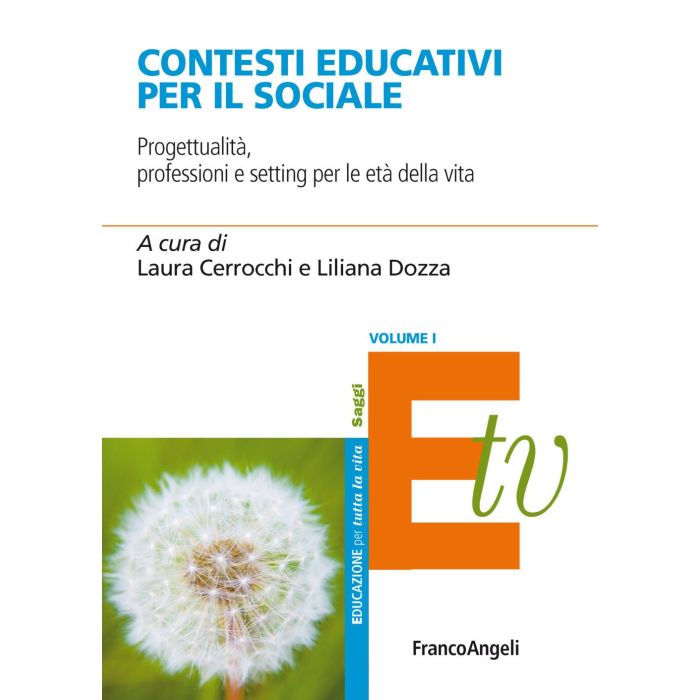 CONTESTI EDUCATIVI PER IL SOCIALE

Progettualità,
professioni e setting per le età della vita

A cura di
Laura Cerrocchi e Liliana Dozza

VOLUME I

Saggi

EDUCAZIONE per tutta la vita

Etv

FrancoAngeli